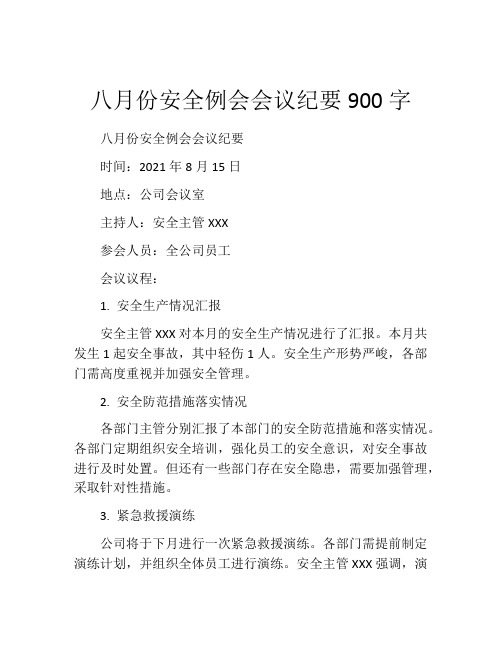 八月份安全例会会议纪要 900 字

八月份安全例会会议纪要

时间：2021 年 8 月 15 日

地点：公司会议室

主持人：安全主管 XXX

参会人员：全公司员工

会议议程：

1. 安全生产情况汇报

安全主管 XXX 对本月的安全生产情况进行了汇报。本月共发生 1 起安全事故，其中轻伤 1 人。安全生产形势严峻，各部门需高度重视并加强安全管理。

2. 安全防范措施落实情况

各部门主管分别汇报了本部门的安全防范措施和落实情况。各部门定期组织安全培训，强化员工的安全意识，对安全事故进行及时处置。但还有一些部门存在安全隐患，需要加强管理，采取针对性措施。

3. 紧急救援演练

公司将于下月进行一次紧急救援演练。各部门需提前制定演练计划，并组织全体员工进行演练。安全主管 XXX 强调，演